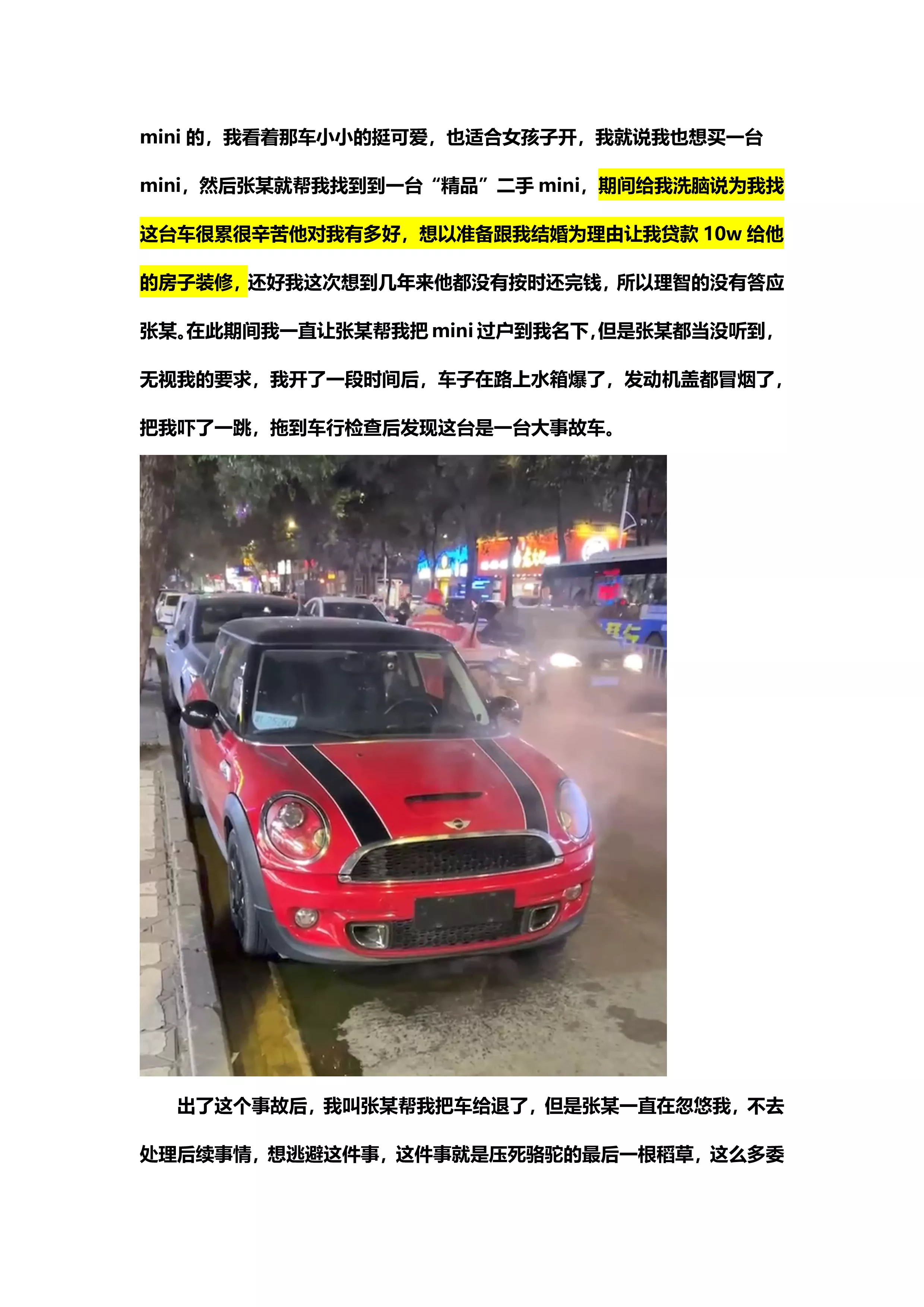 mini 的，我看着那车小小的挺可爱，也适合女孩子开，我就说我也想买一台 mini，然后张某就帮我找到到一台“精品”二手 mini，期间给我洗脑说为我找这台车很累很辛苦他对我有多好，想以准备跟我结婚为理由让我贷款 10w 给他的房子装修，还好我这次想到几年来他都没有按时还完钱，所以理智的没有答应张某。在此期间我一直让张某帮我把 mini 过户到我名下，但是张某都当没听到，无视我的要求，我开了一段时间后，车子在路上水箱爆了，发动机盖都冒烟了，把我吓了一跳，拖到车行检查后发现这台是一台大事故车。

出了这个事故后，我叫张某帮我把车给退了，但是张某一直在忽悠我，不去处理后续事情，想逃避这件事，这件事就是压死骆驼的最后一根稻草，这么多委